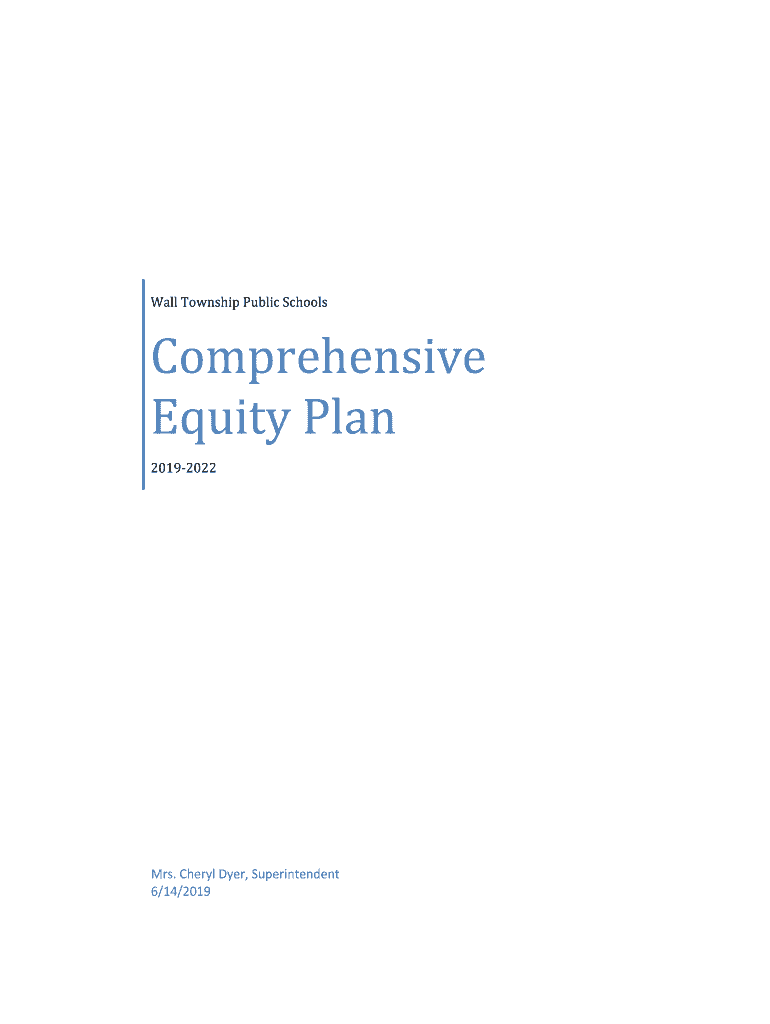 Wall Township Public Schools

Comprehensive Equity Plan

2019-2022

Mrs. Cheryl Dyer, Superintendent
6/14/2019